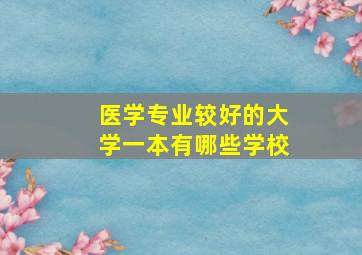 医学专业较好的大学一本有哪些学校